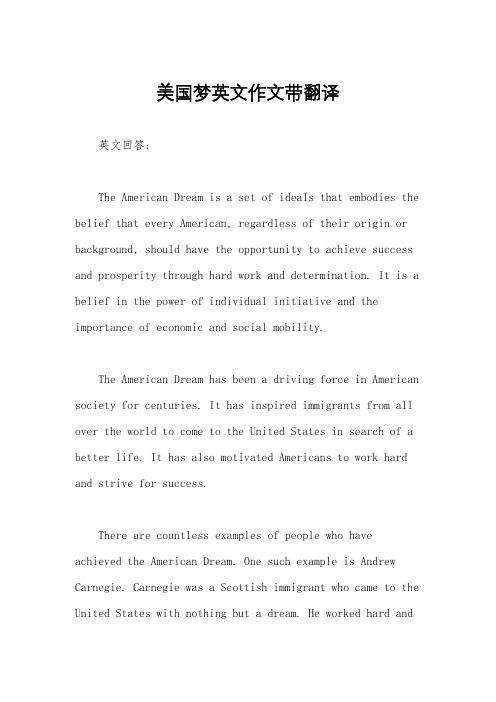 美国梦英文作文带翻译

英文回答：

The American Dream is a set of ideals that embodies the belief that every American, regardless of their origin or background, should have the opportunity to achieve success and prosperity through hard work and determination. It is a belief in the power of individual initiative and the importance of economic and social mobility.

The American Dream has been a driving force in American society for centuries. It has inspired immigrants from all over the world to come to the United States in search of a better life. It has also motivated Americans to work hard and strive for success.

There are countless examples of people who have achieved the American Dream. One such example is Andrew Carnegie. Carnegie was a Scottish immigrant who came to the United States with nothing but a dream. He worked hard and